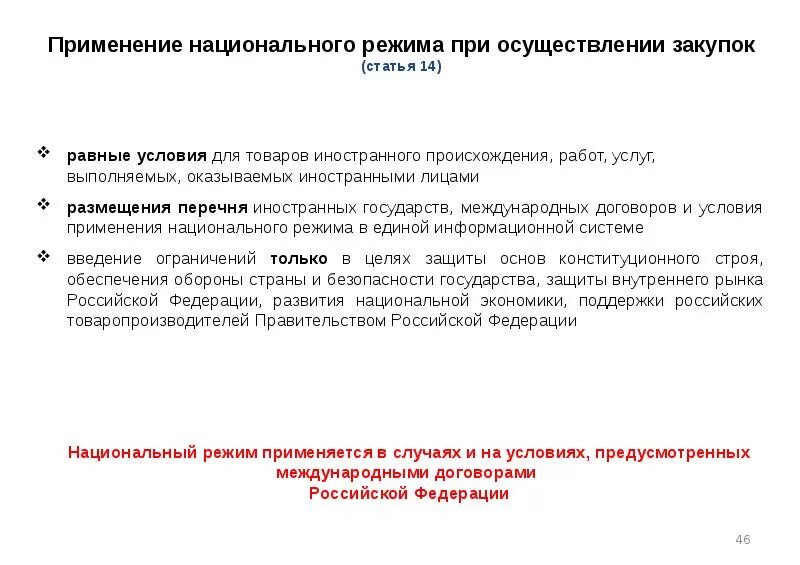 Применение национального режима при осуществлении закупок
(статья 14)

❖ равные условия для товаров иностранного происхождения, работ, услуг, выполняемых, оказываемых иностранными лицами

❖ размещения перечня иностранных государств, международных договоров и условия применения национального режима в единой информационной системе

❖ введение ограничений только в целях защиты основ конституционного строя, обеспечения обороны страны и безопасности государства, защиты внутреннего рынка Российской Федерации, развития национальной экономики, поддержки российских товаропроизводителей Правительством Российской Федерации

Национальный режим применяется в случаях и на условиях, предусмотренных международными договорами
Российской Федерации

46